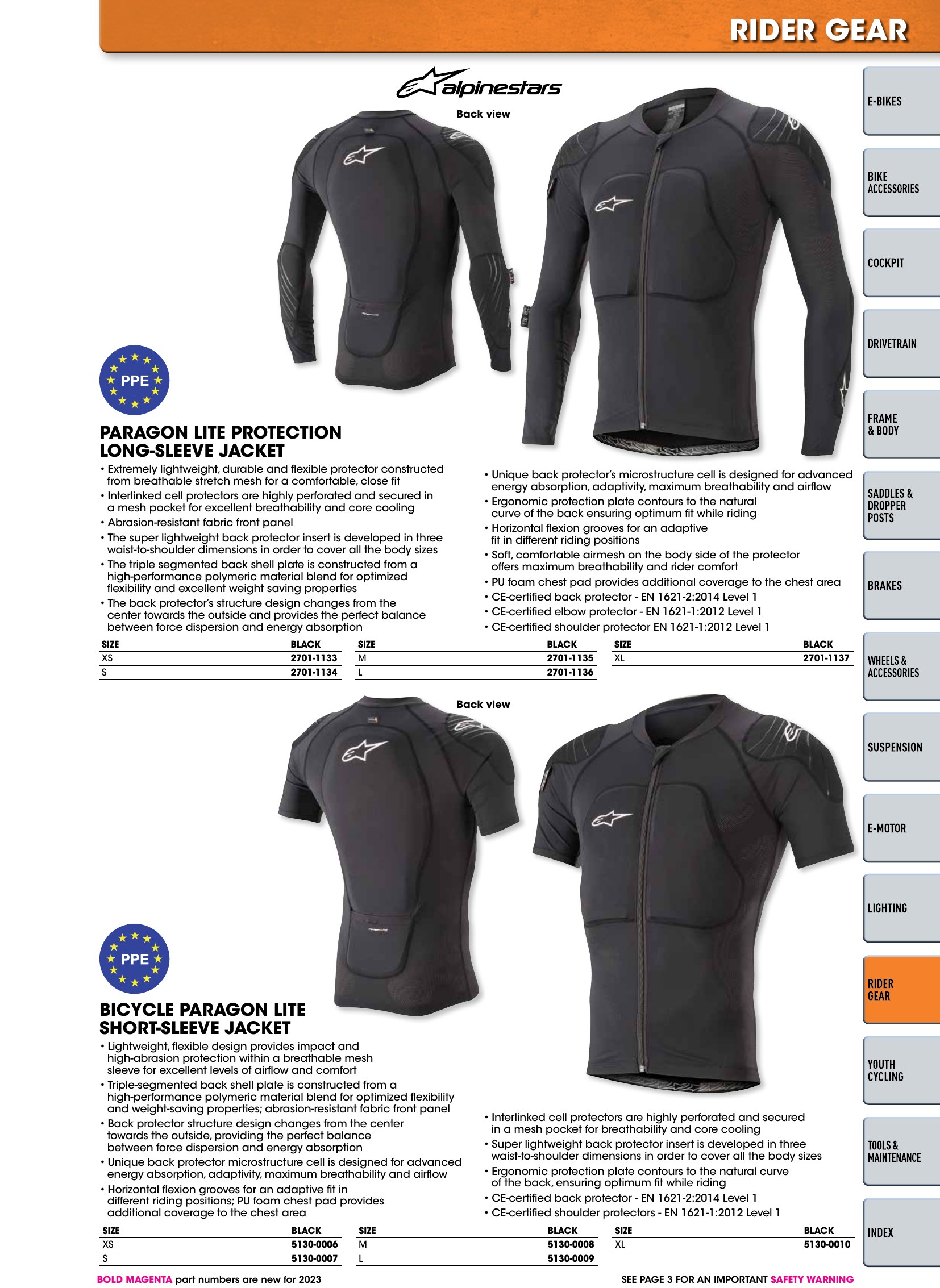 RIDER GEAR

alpinestars

Back view

PPE

PARAGON LITE PROTECTION LONG-SLEEVE JACKET

• Extremely lightweight, durable and flexible protector constructed from breathable stretch mesh for a comfortable, close fit
• Interlinked cell protectors are highly perforated and secured in a mesh pocket for excellent breathability and core cooling
• Abrasion-resistant fabric front panel
• The super lightweight back protector insert is developed in three waist-to-shoulder dimensions in order to cover all the body sizes
• The triple segmented back shell plate is constructed from a high-performance polymeric material blend for optimized flexibility and excellent weight saving properties
• The back protector's structure design changes from the center towards the outside and provides the perfect balance between force dispersion and energy absorption

• Unique back protector's microstructure cell is designed for advanced energy absorption, adaptivity, maximum breathability and airflow
• Ergonomic protection plate contours to the natural curve of the back ensuring optimum fit while riding
• Horizontal flexion grooves for an adaptive fit in different riding positions
• Soft, comfortable airmesh on the body side of the protector offers maximum breathability and rider comfort
• PU foam chest pad provides additional coverage to the chest area
• CE-certified back protector - EN 1621-2:2014 Level 1
• CE-certified elbow protector - EN 1621-1:2012 Level 1
• CE-certified shoulder protector EN 1621-1:2012 Level 1

| SIZE | BLACK |
|---|---|
| XS | 2701-1133 |
| S | 2701-1134 |

| SIZE | BLACK |
|---|---|
| M | 2701-1135 |
| L | 2701-1136 |

| SIZE | BLACK |
|---|---|
| XL | 2701-1137 |

Back view

PPE

BICYCLE PARAGON LITE SHORT-SLEEVE JACKET

• Lightweight, flexible design provides impact and high-abrasion protection within a breathable mesh sleeve for excellent levels of airflow and comfort
• Triple-segmented back shell plate is constructed from a high-performance polymeric material blend for optimized flexibility and weight-saving properties; abrasion-resistant fabric front panel
• Back protector structure design changes from the center towards the outside, providing the perfect balance between force dispersion and energy absorption
• Unique back protector microstructure cell is designed for advanced energy absorption, adaptivity, maximum breathability and airflow
• Horizontal flexion grooves for an adaptive fit in different riding positions; PU foam chest pad provides additional coverage to the chest area

• Interlinked cell protectors are highly perforated and secured in a mesh pocket for breathability and core cooling
• Super lightweight back protector insert is developed in three waist-to-shoulder dimensions in order to cover all the body sizes
• Ergonomic protection plate contours to the natural curve of the back, ensuring optimum fit while riding
• CE-certified back protector - EN 1621-2:2014 Level 1
• CE-certified shoulder protectors - EN 1621-1:2012 Level 1

| SIZE | BLACK |
|---|---|
| XS | 5130-0006 |
| S | 5130-0007 |

| SIZE | BLACK |
|---|---|
| M | 5130-0008 |
| L | 5130-0009 |

| SIZE | BLACK |
|---|---|
| XL | 5130-0010 |

BOLD MAGENTA part numbers are new for 2023

SEE PAGE 3 FOR AN IMPORTANT SAFETY WARNING

E-BIKES
BIKE ACCESSORIES
COCKPIT
DRIVETRAIN
FRAME & BODY
SADDLES & DROPPER POSTS
BRAKES
WHEELS & ACCESSORIES
SUSPENSION
E-MOTOR
LIGHTING
RIDER GEAR
YOUTH CYCLING
TOOLS & MAINTENANCE
INDEX